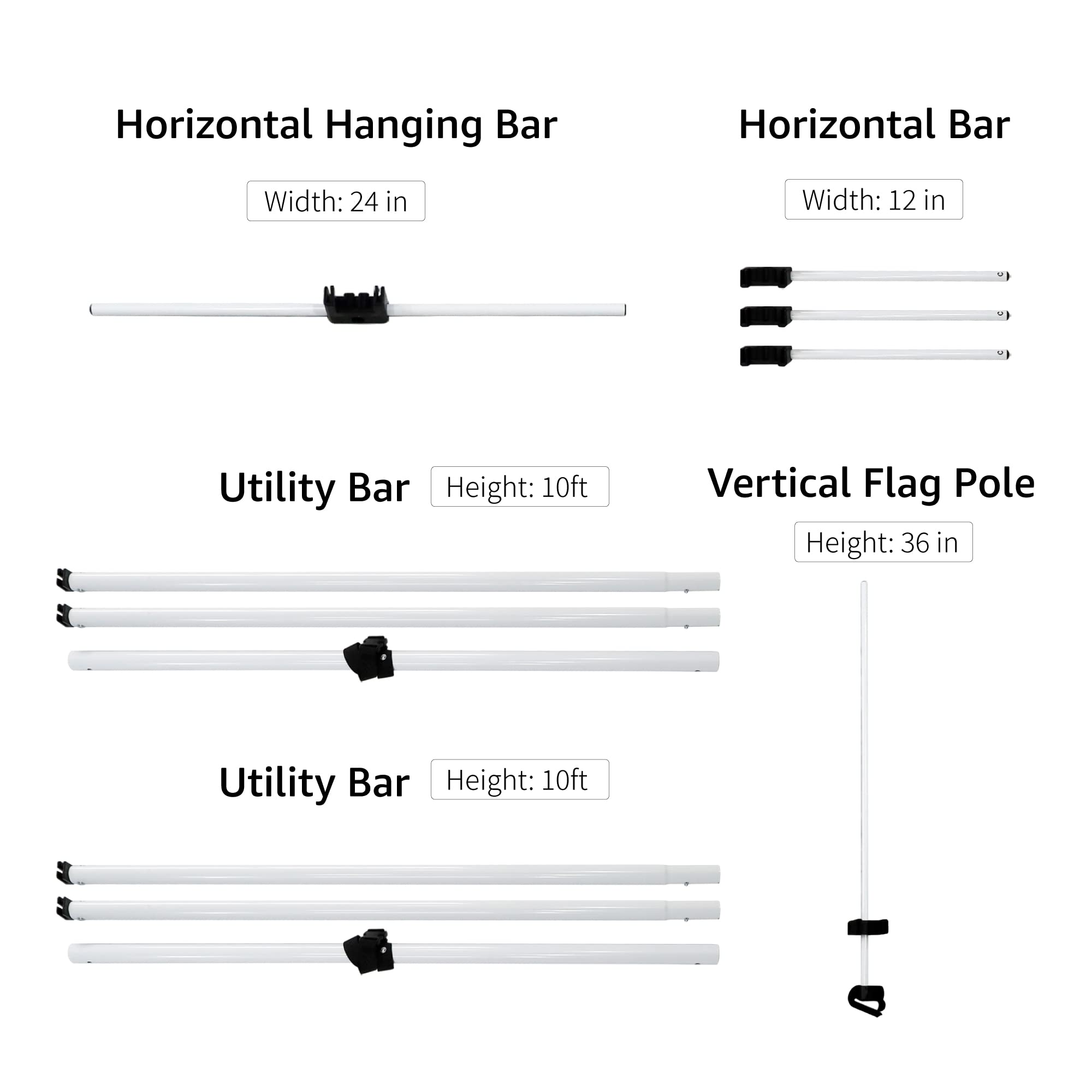 Horizontal Hanging Bar

Width: 24 in

Horizontal Bar

Width: 12 in

Utility Bar

Height: 10ft

Vertical Flag Pole

Height: 36 in

Utility Bar

Height: 10ft